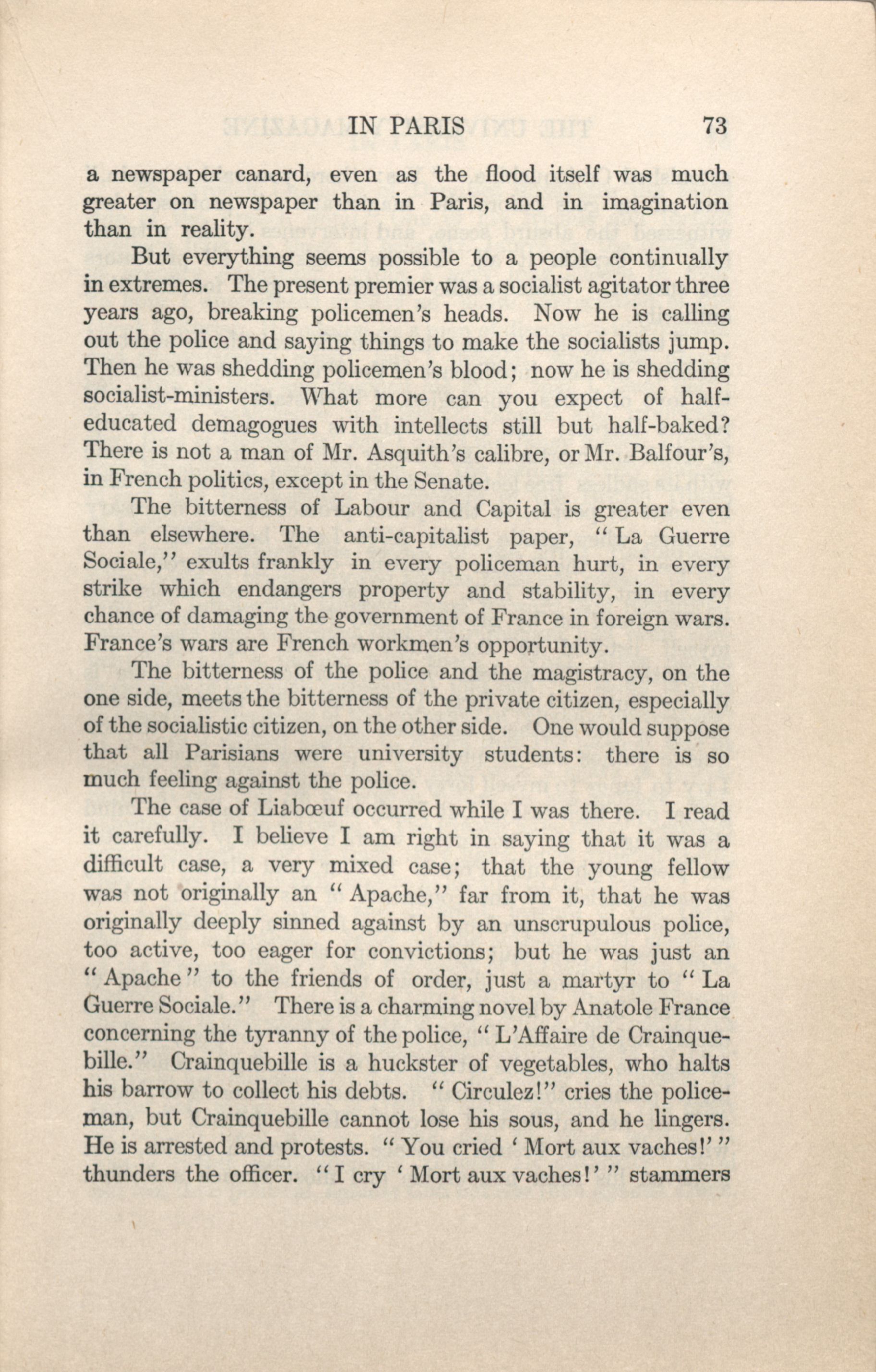 IN PARIS 73

a newspaper canard, even as the flood itself was much greater on newspaper than in Paris, and in imagination than in reality.

But everything seems possible to a people continually in extremes. The present premier was a socialist agitator three years ago, breaking policemen's heads. Now he is calling out the police and saying things to make the socialists jump. Then he was shedding policemen's blood; now he is shedding socialist-ministers. What more can you expect of half-educated demagogues with intellects still but half-baked? There is not a man of Mr. Asquith's calibre, or Mr. Balfour's, in French politics, except in the Senate.

The bitterness of Labour and Capital is greater even than elsewhere. The anti-capitalist paper, "La Guerre Sociale," exults frankly in every policeman hurt, in every strike which endangers property and stability, in every chance of damaging the government of France in foreign wars. France's wars are French workmen's opportunity.

The bitterness of the police and the magistracy, on the one side, meets the bitterness of the private citizen, especially of the socialistic citizen, on the other side. One would suppose that all Parisians were university students: there is so much feeling against the police.

The case of Liabœuf occurred while I was there. I read it carefully. I believe I am right in saying that it was a difficult case, a very mixed case; that the young fellow was not originally an "Apache," far from it, that he was originally deeply sinned against by an unscrupulous police, too active, too eager for convictions; but he was just an "Apache" to the friends of order, just a martyr to "La Guerre Sociale." There is a charming novel by Anatole France concerning the tyranny of the police, "L'Affaire de Crainquebille." Crainquebille is a huckster of vegetables, who halts his barrow to collect his debts. "Circulez!" cries the policeman, but Crainquebille cannot lose his sous, and he lingers. He is arrested and protests. "You cried 'Mort aux vaches!'" thunders the officer. "I cry 'Mort aux vaches!'" stammers